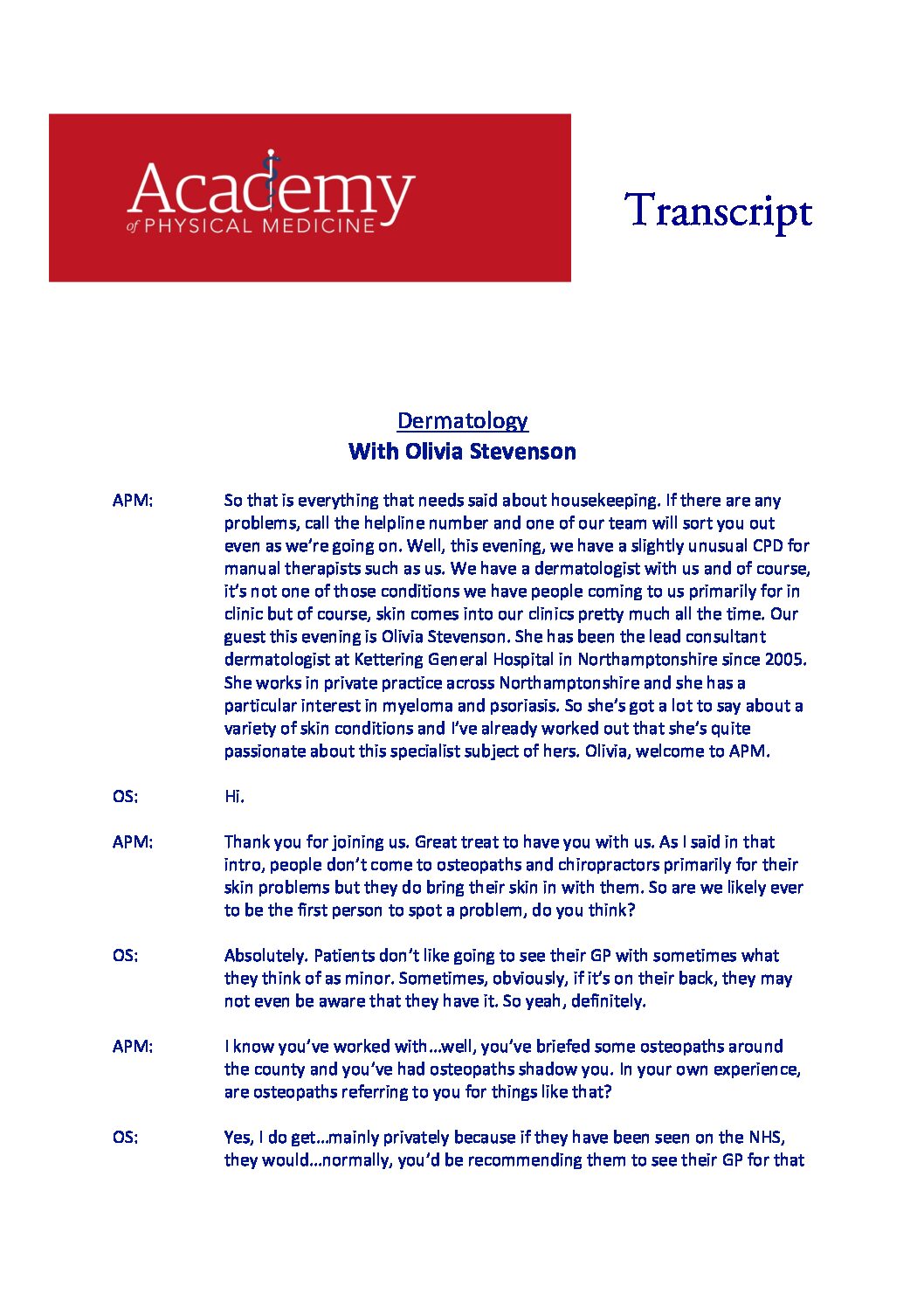 Academy
of PHYSICAL MEDICINE

Transcript

Dermatology
With Olivia Stevenson

APM: So that is everything that needs said about housekeeping. If there are any problems, call the helpline number and one of our team will sort you out even as we're going on. Well, this evening, we have a slightly unusual CPD for manual therapists such as us. We have a dermatologist with us and of course, it's not one of those conditions we have people coming to us primarily for in clinic but of course, skin comes into our clinics pretty much all the time. Our guest this evening is Olivia Stevenson. She has been the lead consultant dermatologist at Kettering General Hospital in Northamptonshire since 2005. She works in private practice across Northamptonshire and she has a particular interest in myeloma and psoriasis. So she's got a lot to say about a variety of skin conditions and I've already worked out that she's quite passionate about this specialist subject of hers. Olivia, welcome to APM.

OS: Hi.

APM: Thank you for joining us. Great treat to have you with us. As I said in that intro, people don't come to osteopaths and chiropractors primarily for their skin problems but they do bring their skin in with them. So are we likely ever to be the first person to spot a problem, do you think?

OS: Absolutely. Patients don't like going to see their GP with sometimes what they think of as minor. Sometimes, obviously, if it's on their back, they may not even be aware that they have it. So yeah, definitely.

APM: I know you've worked with…well, you've briefed some osteopaths around the county and you've had osteopaths shadow you. In your own experience, are osteopaths referring to you for things like that?

OS: Yes, I do get…mainly privately because if they have been seen on the NHS, they would…normally, you'd be recommending them to see their GP for that